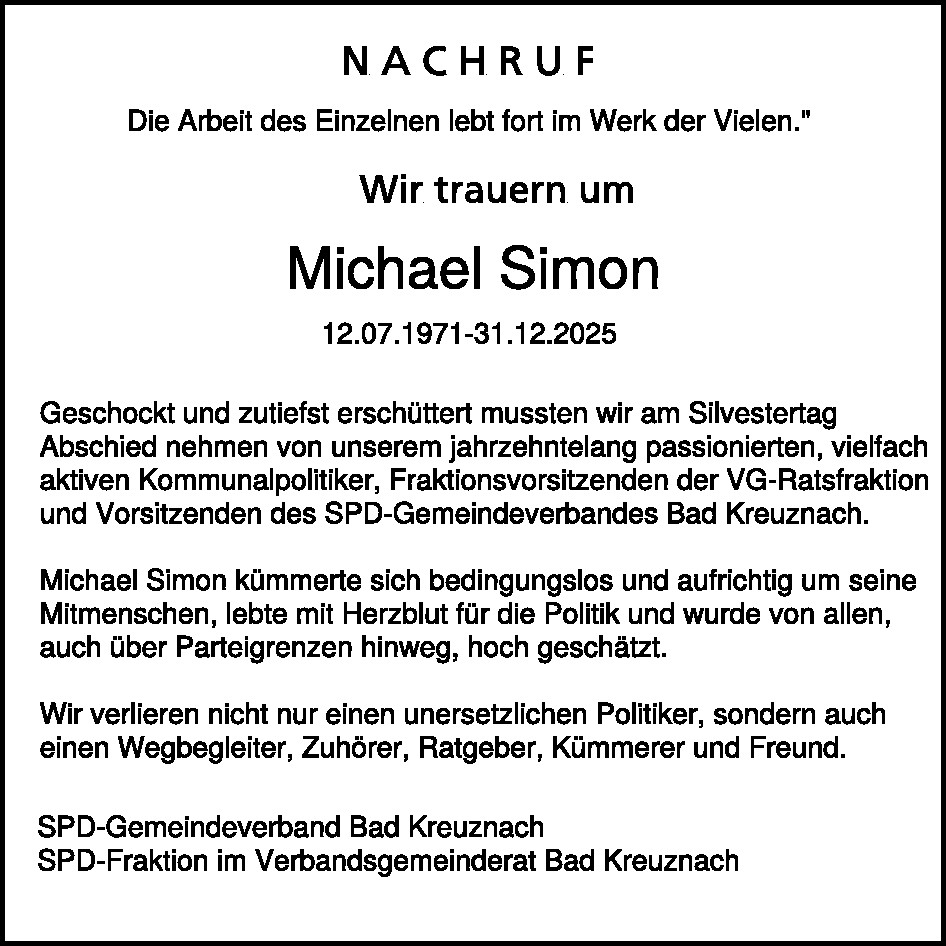 NACHRUF

Die Arbeit des Einzelnen lebt fort im Werk der Vielen."

Wir trauern um

Michael Simon

12.07.1971-31.12.2025

Geschockt und zutiefst erschüttert mussten wir am Silvestertag Abschied nehmen von unserem jahrzehntelang passionierten, vielfach aktiven Kommunalpolitiker, Fraktionsvorsitzenden der VG-Ratsfraktion und Vorsitzenden des SPD-Gemeindeverbandes Bad Kreuznach.

Michael Simon kümmerte sich bedingungslos und aufrichtig um seine Mitmenschen, lebte mit Herzblut für die Politik und wurde von allen, auch über Parteigrenzen hinweg, hoch geschätzt.

Wir verlieren nicht nur einen unersetzlichen Politiker, sondern auch einen Wegbegleiter, Zuhörer, Ratgeber, Kümmerer und Freund.

SPD-Gemeindeverband Bad Kreuznach
SPD-Fraktion im Verbandsgemeinderat Bad Kreuznach